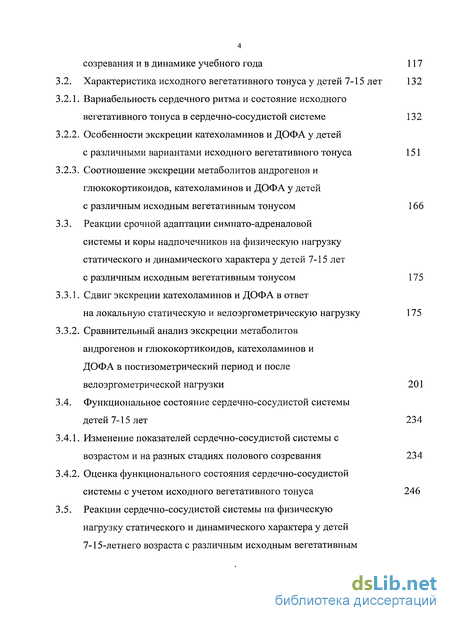 4

созревания и в динамике учебного года 117

3.2. Характеристика исходного вегетативного тонуса у детей 7-15 лет 132

3.2.1. Вариабельность сердечного ритма и состояние исходного вегетативного тонуса в сердечно-сосудистой системе 132

3.2.2. Особенности экскреции катехоламинов и ДОФА у детей с различными вариантами исходного вегетативного тонуса 151

3.2.3. Соотношение экскреции метаболитов андрогенов и глюкокортикоидов, катехоламинов и ДОФА у детей с различным исходным вегетативным тонусом 166

3.3. Реакции срочной адаптации симпато-адреналовой системы и коры надпочечников на физическую нагрузку статического и динамического характера у детей 7-15 лет с различным исходным вегетативным тонусом 175

3.3.1. Сдвиг экскреции катехоламинов и ДОФА в ответ на локальную статическую и велоэргометрическую нагрузку 175

3.3.2. Сравнительный анализ экскреции метаболитов андрогенов и глюкокортикоидов, катехоламинов и ДОФА в постизометрический период и после велоэргометрической нагрузки 201

3.4. Функциональное состояние сердечно-сосудистой системы детей 7-15 лет 234

3.4.1. Изменение показателей сердечно-сосудистой системы с возрастом и на разных стадиях полового созревания 234

3.4.2. Оценка функционального состояния сердечно-сосудистой системы с учетом исходного вегетативного тонуса 246

3.5. Реакции сердечно-сосудистой системы на физическую нагрузку статического и динамического характера у детей 7-15-летнего возраста с различным исходным вегетативным

dsLib.net
библиотека диссертаций